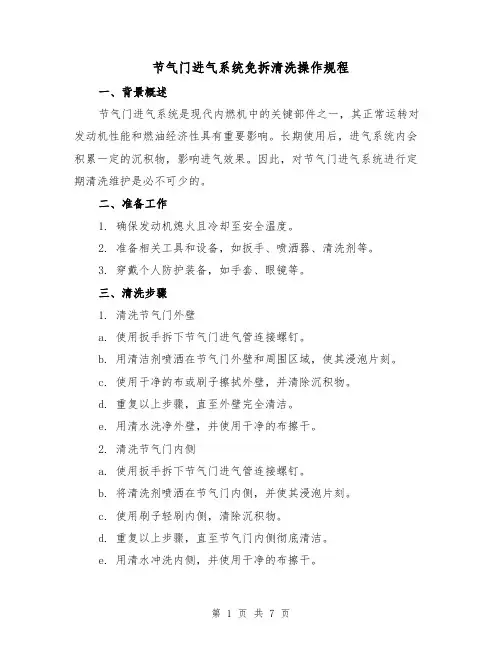 节气门进气系统免拆清洗操作规程

一、背景概述

节气门进气系统是现代内燃机中的关键部件之一，其正常运转对发动机性能和燃油经济性具有重要影响。长期使用后，进气系统内会积累一定的沉积物，影响进气效果。因此，对节气门进气系统进行定期清洗维护是必不可少的。

二、准备工作

1. 确保发动机熄火且冷却至安全温度。

2. 准备相关工具和设备，如扳手、喷洒器、清洗剂等。

3. 穿戴个人防护装备，如手套、眼镜等。

三、清洗步骤

1. 清洗节气门外壁

a. 使用扳手拆下节气门进气管连接螺钉。

b. 用清洁剂喷洒在节气门外壁和周围区域，使其浸泡片刻。

c. 使用干净的布或刷子擦拭外壁，并清除沉积物。

d. 重复以上步骤，直至外壁完全清洁。

e. 用清水洗净外壁，并使用干净的布擦干。

2. 清洗节气门内侧

a. 使用扳手拆下节气门进气管连接螺钉。

b. 将清洗剂喷洒在节气门内侧，并使其浸泡片刻。

c. 使用刷子轻刷内侧，清除沉积物。

d. 重复以上步骤，直至节气门内侧彻底清洁。

e. 用清水冲洗内侧，并使用干净的布擦干。

第 1 页 共 7 页